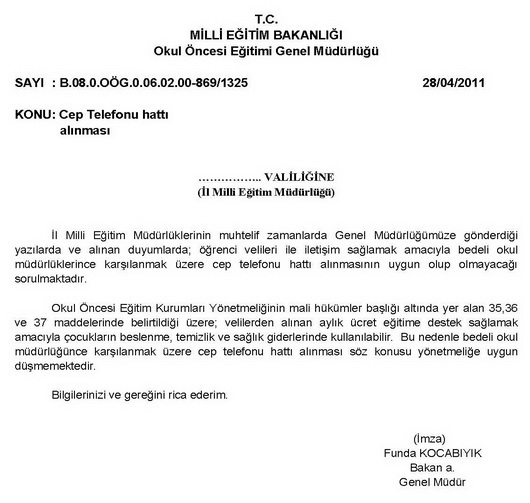 T.C.
MİLLİ EĞİTİM BAKANLIĞI
Okul Öncesi Eğitimi Genel Müdürlüğü

SAYI : B.08.0.OÖG.0.06.02.00-869/1325 28/04/2011

KONU: Cep Telefonu hattı alınması

…………….. VALİLİĞİNE
(İl Milli Eğitim Müdürlüğü)

İl Milli Eğitim Müdürlüklerinin muhtelif zamanlarda Genel Müdürlüğümüze gönderdiği yazılarda ve alınan duyumlarda; öğrenci velileri ile iletişim sağlamak amacıyla bedeli okul müdürlüklerince karşılanmak üzere cep telefonu hattı alınmasının uygun olup olmayacağı sorulmaktadır.

Okul Öncesi Eğitim Kurumları Yönetmeliğinin mali hükümler başlığı altında yer alan 35,36 ve 37 maddelerinde belirtildiği üzere; velilerden alınan aylık ücret eğitime destek sağlamak amacıyla çocukların beslenme, temizlik ve sağlık giderlerinde kullanılabilir. Bu nedenle bedeli okul müdürlüğünce karşılanmak üzere cep telefonu hattı alınması söz konusu yönetmeliğe uygun düşmemektedir.

Bilgilerinizi ve gereğini rica ederim.

(İmza)
Funda KOCABIYIK
Bakan a.
Genel Müdür